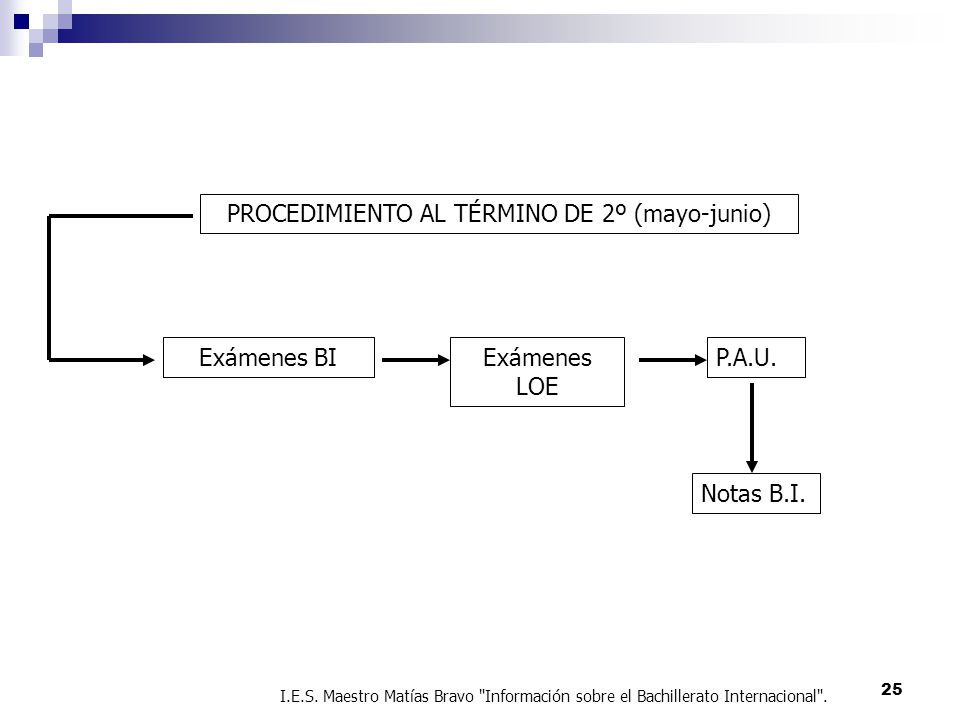 PROCEDIMIENTO AL TÉRMINO DE 2º (mayo-junio)

Exámenes BI

Exámenes LOE

P.A.U.

Notas B.I.

I.E.S. Maestro Matías Bravo "Información sobre el Bachillerato Internacional".

25